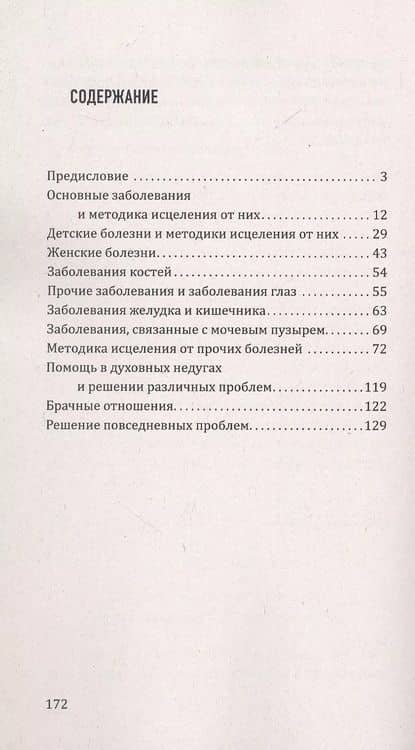 СОДЕРЖАНИЕ

Предисловие 3
Основные заболевания
и методика исцеления от них 12
Детские болезни и методики исцеления от них 29
Женские болезни 43
Заболевания костей 54
Прочие заболевания и заболевания глаз 55
Заболевания желудка и кишечника 63
Заболевания, связанные с мочевым пузырем 69
Методика исцеления от прочих болезней 72
Помощь в духовных недугах
и решении различных проблем 119
Брачные отношения 122
Решение повседневных проблем 129

172